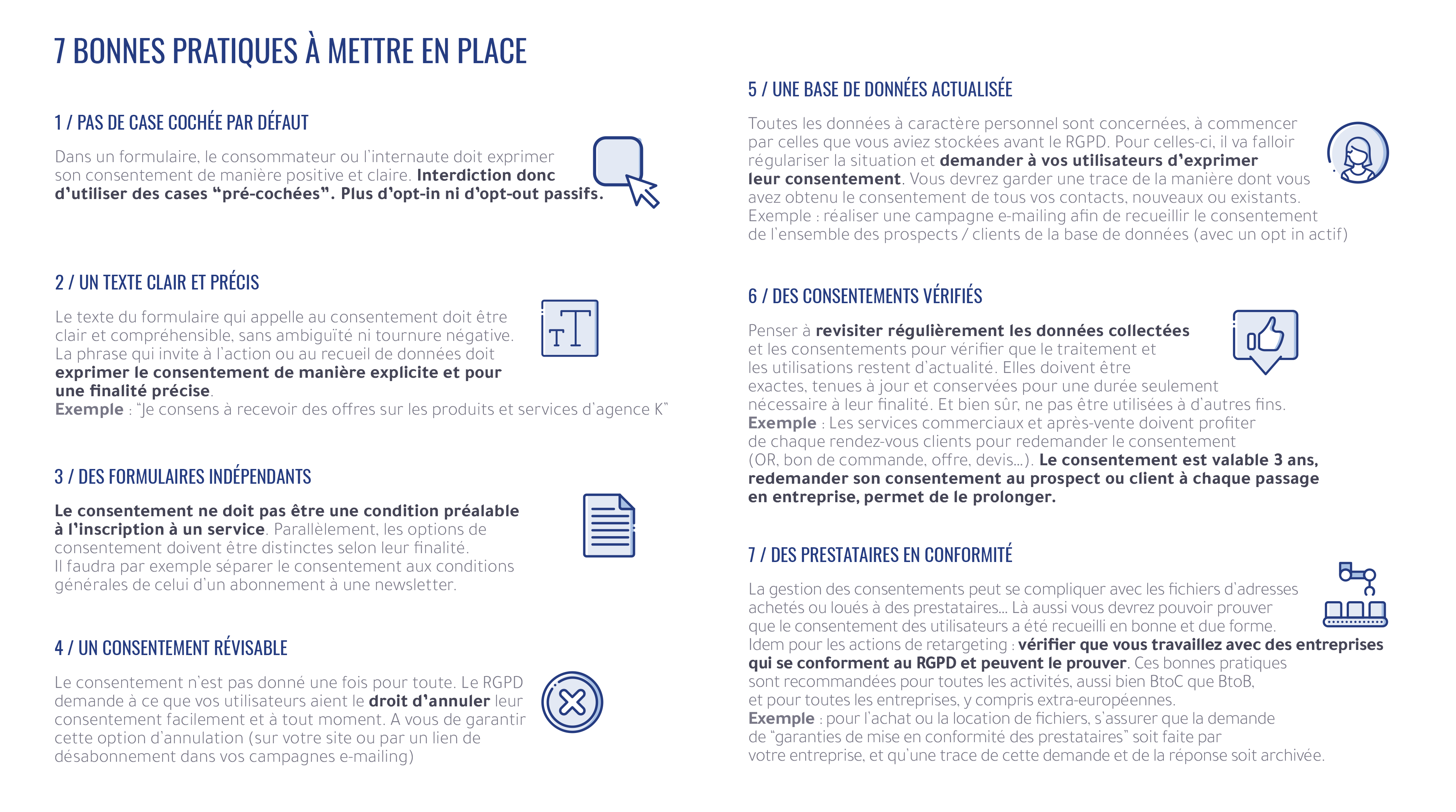 7 BONNES PRATIQUES À METTRE EN PLACE

1 / PAS DE CASE COCHÉE PAR DÉFAUT

Dans un formulaire, le consommateur ou l'internaute doit exprimer son consentement de manière positive et claire. Interdiction donc d'utiliser des cases "pré-cochées". Plus d'opt-in ni d'opt-out passifs.

2 / UN TEXTE CLAIR ET PRÉCIS

Le texte du formulaire qui appelle au consentement doit être clair et compréhensible, sans ambiguïté ni tournure négative. La phrase qui invite à l'action ou au recueil de données doit exprimer le consentement de manière explicite et pour une finalité précise.
Exemple : "Je consens à recevoir des offres sur les produits et services d'agence K"

3 / DES FORMULAIRES INDÉPENDANTS

Le consentement ne doit pas être une condition préalable à l'inscription à un service. Parallèlement, les options de consentement doivent être distinctes selon leur finalité. Il faudra par exemple séparer le consentement aux conditions générales de celui d'un abonnement à une newsletter.

4 / UN CONSENTEMENT RÉVISABLE

Le consentement n'est pas donné une fois pour toute. Le RGPD demande à ce que vos utilisateurs aient le droit d'annuler leur consentement facilement et à tout moment. A vous de garantir cette option d'annulation (sur votre site ou par un lien de désabonnement dans vos campagnes e-mailing)

5 / UNE BASE DE DONNÉES ACTUALISÉE

Toutes les données à caractère personnel sont concernées, à commencer par celles que vous aviez stockées avant le RGPD. Pour celles-ci, il va falloir régulariser la situation et demander à vos utilisateurs d'exprimer leur consentement. Vous devrez garder une trace de la manière dont vous avez obtenu le consentement de tous vos contacts, nouveaux ou existants.
Exemple : réaliser une campagne e-mailing afin de recueillir le consentement de l'ensemble des prospects / clients de la base de données (avec un opt in actif)

6 / DES CONSENTEMENTS VÉRIFIÉS

Penser à revisiter régulièrement les données collectées et les consentements pour vérifier que le traitement et les utilisations restent d'actualité. Elles doivent être exactes, tenues à jour et conservées pour une durée seulement nécessaire à leur finalité. Et bien sûr, ne pas être utilisées à d'autres fins.
Exemple : Les services commerciaux et après-vente doivent profiter de chaque rendez-vous clients pour redemander le consentement (OR, bon de commande, offre, devis...). Le consentement est valable 3 ans, redemander son consentement au prospect ou client à chaque passage en entreprise, permet de le prolonger.

7 / DES PRESTATAIRES EN CONFORMITÉ

La gestion des consentements peut se compliquer avec les fichiers d'adresses achetés ou loués à des prestataires... Là aussi vous devrez pouvoir prouver que le consentement des utilisateurs a été recueilli en bonne et due forme. Idem pour les actions de retargeting : vérifier que vous travaillez avec des entreprises qui se conforment au RGPD et peuvent le prouver. Ces bonnes pratiques sont recommandées pour toutes les activités, aussi bien BtoC que BtoB, et pour toutes les entreprises, y compris extra-européennes.
Exemple : pour l'achat ou la location de fichiers, s'assurer que la demande de "garanties de mise en conformité des prestataires" soit faite par votre entreprise, et qu'une trace de cette demande et de la réponse soit archivée.